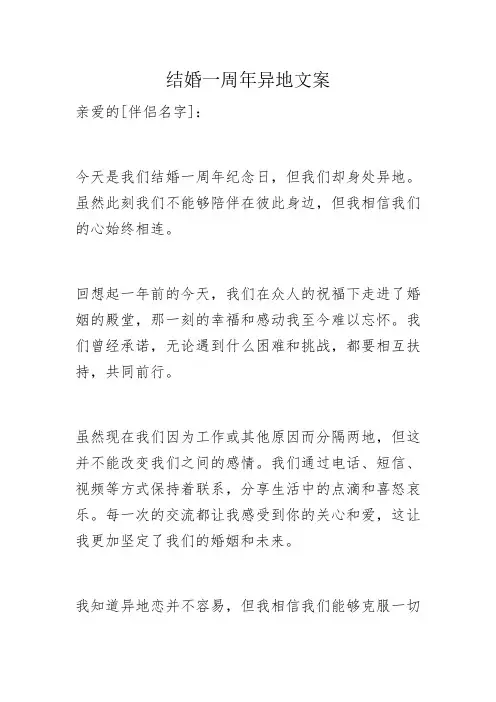 结婚一周年异地文案

亲爱的[伴侣名字]：

今天是我们结婚一周年纪念日，但我们却身处异地。虽然此刻我们不能够陪伴在彼此身边，但我相信我们的心始终相连。

回想起一年前的今天，我们在众人的祝福下走进了婚姻的殿堂，那一刻的幸福和感动我至今难以忘怀。我们曾经承诺，无论遇到什么困难和挑战，都要相互扶持，共同前行。

虽然现在我们因为工作或其他原因而分隔两地，但这并不能改变我们之间的感情。我们通过电话、短信、视频等方式保持着联系，分享生活中的点滴和喜怒哀乐。每一次的交流都让我感受到你的关心和爱，这让我更加坚定了我们的婚姻和未来。

我知道异地恋并不容易，但我相信我们能够克服一切